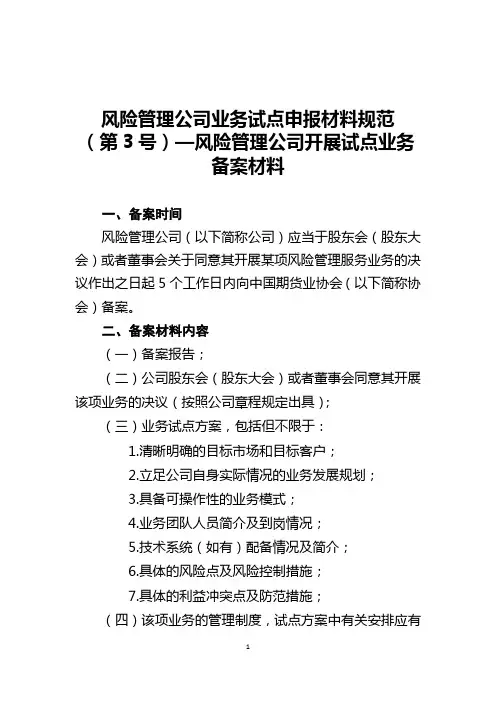 风险管理公司业务试点申报材料规范（第 3 号）—风险管理公司开展试点业务备案材料

一、备案时间

风险管理公司（以下简称公司）应当于股东会（股东大会）或者董事会关于同意其开展某项风险管理服务业务的决议作出之日起 5 个工作日内向中国期货业协会（以下简称协会）备案。

二、备案材料内容

（一）备案报告；

（二）公司股东会（股东大会）或者董事会同意其开展该项业务的决议（按照公司章程规定出具）；

（三）业务试点方案，包括但不限于：

1.清晰明确的目标市场和目标客户；

2.立足公司自身实际情况的业务发展规划；

3.具备可操作性的业务模式；

4.业务团队人员简介及到岗情况；

5.技术系统（如有）配备情况及简介；

6.具体的风险点及风险控制措施；

7.具体的利益冲突点及防范措施；

（四）该项业务的管理制度，试点方案中有关安排应有

1